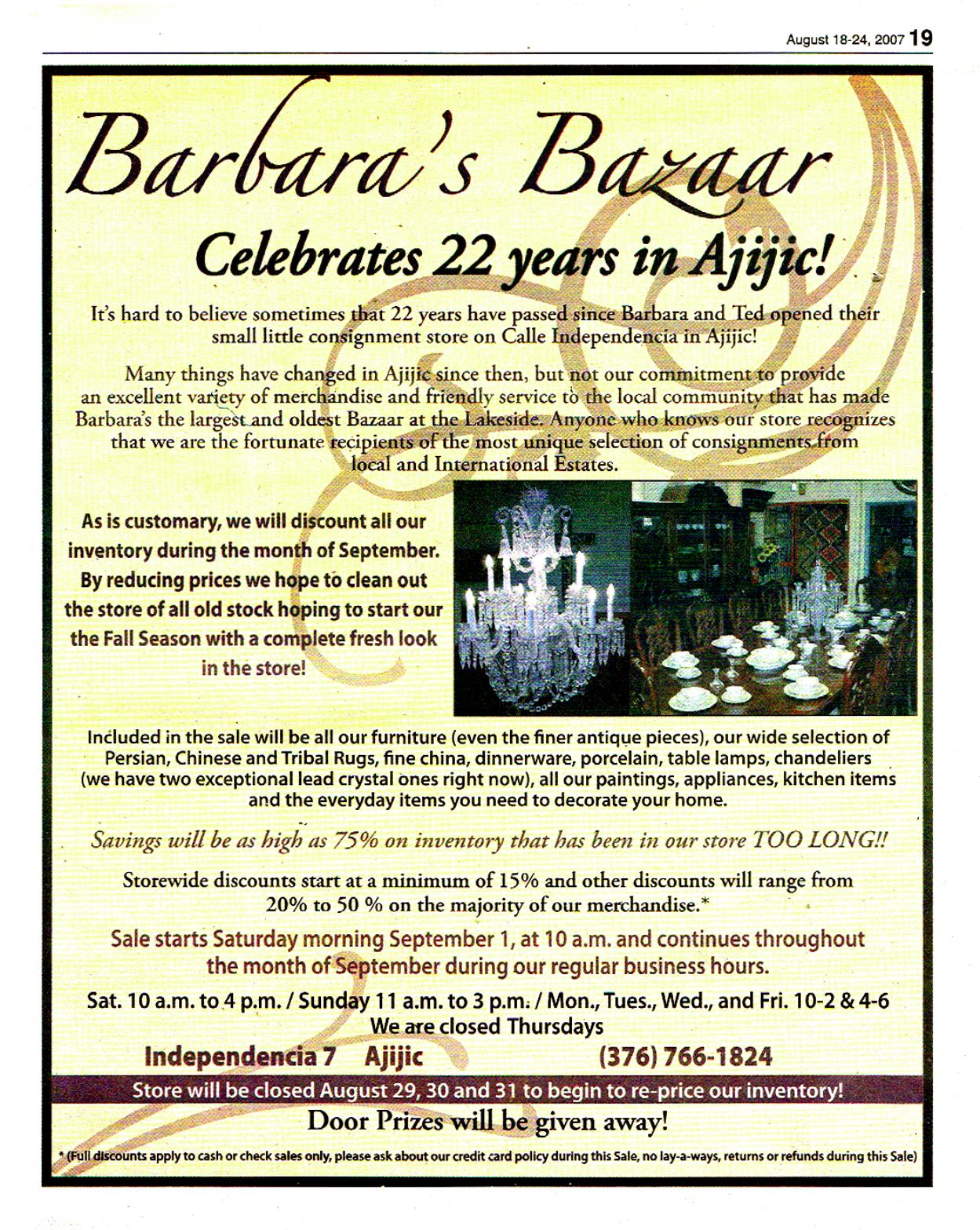 August 18-24, 2007 19

Barbara's Bazaar

Celebrates 22 years in Ajijic!

It's hard to believe sometimes that 22 years have passed since Barbara and Ted opened their small little consignment store on Calle Independencia in Ajijic!

Many things have changed in Ajijic since then, but not our commitment to provide an excellent variety of merchandise and friendly service to the local community that has made Barbara's the largest and oldest Bazaar at the Lakeside. Anyone who knows our store recognizes that we are the fortunate recipients of the most unique selection of consignments from local and International Estates.

As is customary, we will discount all our inventory during the month of September. By reducing prices we hope to clean out the store of all old stock hoping to start our the Fall Season with a complete fresh look in the store!

Included in the sale will be all our furniture (even the finer antique pieces), our wide selection of Persian, Chinese and Tribal Rugs, fine china, dinnerware, porcelain, table lamps, chandeliers (we have two exceptional lead crystal ones right now), all our paintings, appliances, kitchen items and the everyday items you need to decorate your home.

Savings will be as high as 75% on inventory that has been in our store TOO LONG!!

Storewide discounts start at a minimum of 15% and other discounts will range from 20% to 50 % on the majority of our merchandise.*

Sale starts Saturday morning September 1, at 10 a.m. and continues throughout the month of September during our regular business hours.

Sat. 10 a.m. to 4 p.m. / Sunday 11 a.m. to 3 p.m. / Mon., Tues., Wed., and Fri. 10-2 & 4-6
We are closed Thursdays

Independencia 7 Ajijic (376) 766-1824

Store will be closed August 29, 30 and 31 to begin to re-price our inventory!

Door Prizes will be given away!

* (Full discounts apply to cash or check sales only, please ask about our credit card policy during this Sale, no lay-a-ways, returns or refunds during this Sale)